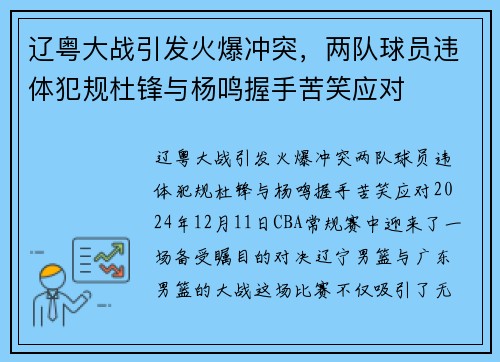 辽粤大战引发火爆冲突，两队球员违体犯规杜锋与杨鸣握手苦笑应对

辽粤大战引发火爆冲突两队球员违体犯规杜锋与杨鸣握手苦笑应对2024年12月11日CBA常规赛中迎来了一场备受瞩目的对决辽宁男篮与广东男篮的大战这场比赛不仅吸引了无